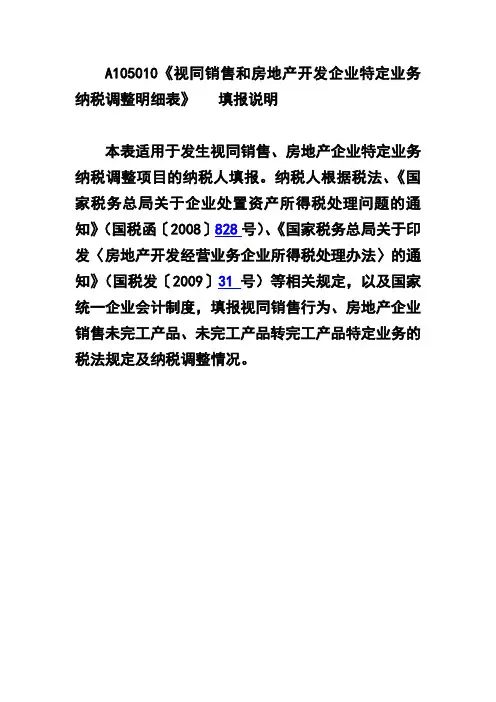 A105010《视同销售和房地产开发企业特定业务纳税调整明细表》 填报说明

本表适用于发生视同销售、房地产企业特定业务纳税调整项目的纳税人填报。纳税人根据税法、《国家税务总局关于企业处置资产所得税处理问题的通知》（国税函〔2008〕828 号）、《国家税务总局关于印发〈房地产开发经营业务企业所得税处理办法〉的通知》（国税发〔2009〕31 号）等相关规定，以及国家统一企业会计制度，填报视同销售行为、房地产企业销售未完工产品、未完工产品转完工产品特定业务的税法规定及纳税调整情况。